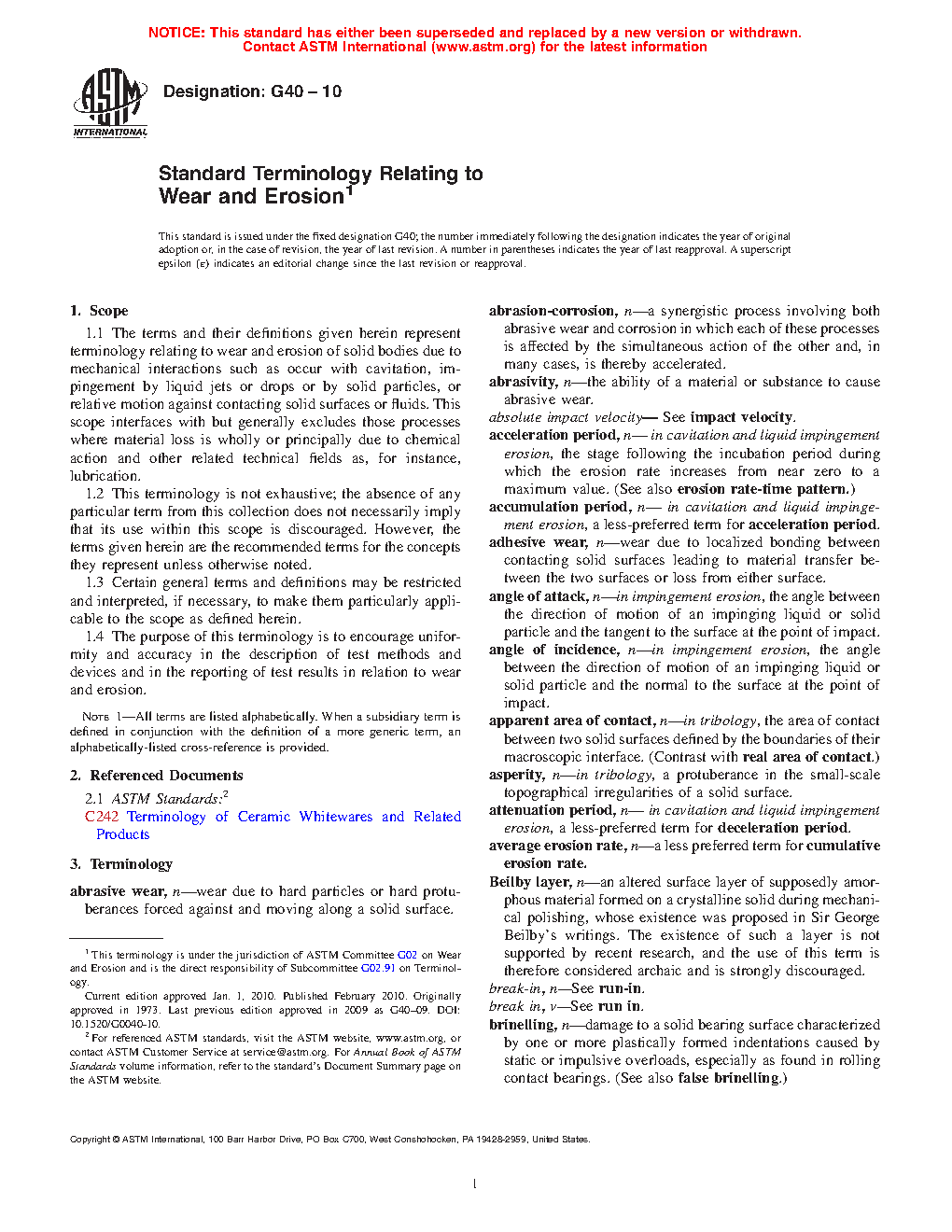 NOTICE: This standard has either been superseded and replaced by a new version or withdrawn. Contact ASTM International (www.astm.org) for the latest information

ASTM INTERNATIONAL

Designation: G40 – 10

Standard Terminology Relating to Wear and Erosion$^1$

This standard is issued under the fixed designation G40; the number immediately following the designation indicates the year of original adoption or, in the case of revision, the year of last revision. A number in parentheses indicates the year of last reapproval. A superscript epsilon (ε) indicates an editorial change since the last revision or reapproval.

1. Scope

1.1 The terms and their definitions given herein represent terminology relating to wear and erosion of solid bodies due to mechanical interactions such as occur with cavitation, impingement by liquid jets or drops or by solid particles, or relative motion against contacting solid surfaces or fluids. This scope interfaces with but generally excludes those processes where material loss is wholly or principally due to chemical action and other related technical fields as, for instance, lubrication.

1.2 This terminology is not exhaustive; the absence of any particular term from this collection does not necessarily imply that its use within this scope is discouraged. However, the terms given herein are the recommended terms for the concepts they represent unless otherwise noted.

1.3 Certain general terms and definitions may be restricted and interpreted, if necessary, to make them particularly applicable to the scope as defined herein.

1.4 The purpose of this terminology is to encourage uniformity and accuracy in the description of test methods and devices and in the reporting of test results in relation to wear and erosion.

NOTE 1—All terms are listed alphabetically. When a subsidiary term is defined in conjunction with the definition of a more generic term, an alphabetically-listed cross-reference is provided.

2. Referenced Documents

2.1 ASTM Standards:$^2$
C242 Terminology of Ceramic Whitewares and Related Products

3. Terminology

abrasive wear, n—wear due to hard particles or hard protuberances forced against and moving along a solid surface.

$^1$ This terminology is under the jurisdiction of ASTM Committee G02 on Wear and Erosion and is the direct responsibility of Subcommittee G02.91 on Terminology.

Current edition approved Jan. 1, 2010. Published February 2010. Originally approved in 1973. Last previous edition approved in 2009 as G40–09. DOI: 10.1520/G0040-10.

$^2$ For referenced ASTM standards, visit the ASTM website, www.astm.org, or contact ASTM Customer Service at service@astm.org. For Annual Book of ASTM Standards volume information, refer to the standard's Document Summary page on the ASTM website.

abrasion-corrosion, n—a synergistic process involving both abrasive wear and corrosion in which each of these processes is affected by the simultaneous action of the other and, in many cases, is thereby accelerated.

abrasivity, n—the ability of a material or substance to cause abrasive wear.

absolute impact velocity— See impact velocity.

acceleration period, n— in cavitation and liquid impingement erosion, the stage following the incubation period during which the erosion rate increases from near zero to a maximum value. (See also erosion rate-time pattern.)

accumulation period, n— in cavitation and liquid impingement erosion, a less-preferred term for acceleration period.

adhesive wear, n—wear due to localized bonding between contacting solid surfaces leading to material transfer between the two surfaces or loss from either surface.

angle of attack, n—in impingement erosion, the angle between the direction of motion of an impinging liquid or solid particle and the tangent to the surface at the point of impact.

angle of incidence, n—in impingement erosion, the angle between the direction of motion of an impinging liquid or solid particle and the normal to the surface at the point of impact.

apparent area of contact, n—in tribology, the area of contact between two solid surfaces defined by the boundaries of their macroscopic interface. (Contrast with real area of contact.)

asperity, n—in tribology, a protuberance in the small-scale topographical irregularities of a solid surface.

attenuation period, n— in cavitation and liquid impingement erosion, a less-preferred term for deceleration period.

average erosion rate, n—a less preferred term for cumulative erosion rate.

Beilby layer, n—an altered surface layer of supposedly amorphous material formed on a crystalline solid during mechanical polishing, whose existence was proposed in Sir George Beilby's writings. The existence of such a layer is not supported by recent research, and the use of this term is therefore considered archaic and is strongly discouraged.

break-in, n—See run-in.

break in, v—See run in.

brinelling, n—damage to a solid bearing surface characterized by one or more plastically formed indentations caused by static or impulsive overloads, especially as found in rolling contact bearings. (See also false brinelling.)

Copyright © ASTM International, 100 Barr Harbor Drive, PO Box C700, West Conshohocken, PA 19428-2959, United States.

1